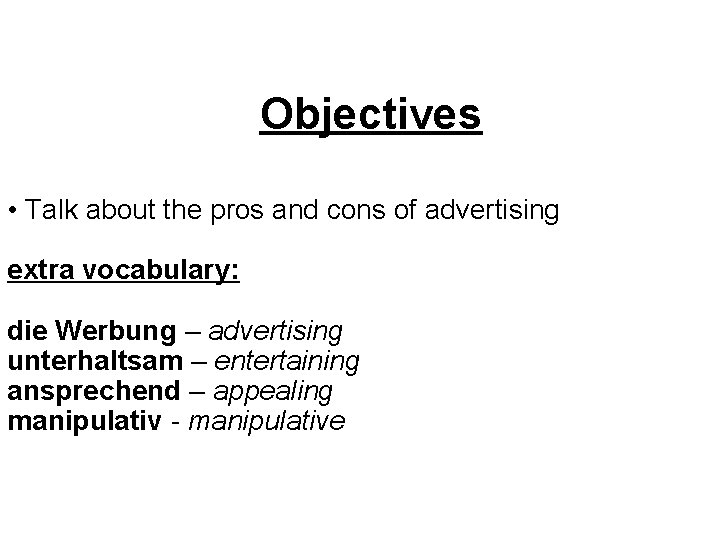 Objectives

• Talk about the pros and cons of advertising

extra vocabulary:

die Werbung – advertising
unterhaltsam – entertaining
ansprechend – appealing
manipulativ - manipulative